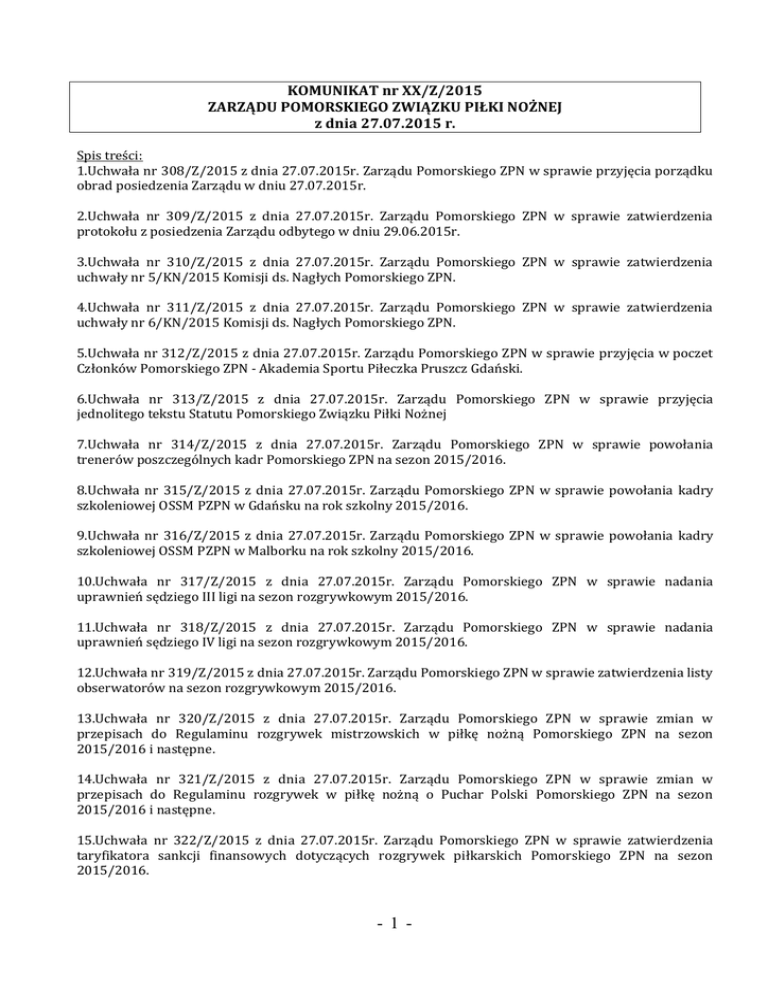 KOMUNIKAT nr XX/Z/2015
ZARZĄDU POMORSKIEGO ZWIĄZKU PIŁKI NOŻNEJ
z dnia 27.07.2015 r.

Spis treści:
1.Uchwała nr 308/Z/2015 z dnia 27.07.2015r. Zarządu Pomorskiego ZPN w sprawie przyjęcia porządku obrad posiedzenia Zarządu w dniu 27.07.2015r.

2.Uchwała nr 309/Z/2015 z dnia 27.07.2015r. Zarządu Pomorskiego ZPN w sprawie zatwierdzenia protokołu z posiedzenia Zarządu odbytego w dniu 29.06.2015r.

3.Uchwała nr 310/Z/2015 z dnia 27.07.2015r. Zarządu Pomorskiego ZPN w sprawie zatwierdzenia uchwały nr 5/KN/2015 Komisji ds. Nagłych Pomorskiego ZPN.

4.Uchwała nr 311/Z/2015 z dnia 27.07.2015r. Zarządu Pomorskiego ZPN w sprawie zatwierdzenia uchwały nr 6/KN/2015 Komisji ds. Nagłych Pomorskiego ZPN.

5.Uchwała nr 312/Z/2015 z dnia 27.07.2015r. Zarządu Pomorskiego ZPN w sprawie przyjęcia w poczet Członków Pomorskiego ZPN - Akademia Sportu Piłeczka Pruszcz Gdański.

6.Uchwała nr 313/Z/2015 z dnia 27.07.2015r. Zarządu Pomorskiego ZPN w sprawie przyjęcia jednolitego tekstu Statutu Pomorskiego Związku Piłki Nożnej

7.Uchwała nr 314/Z/2015 z dnia 27.07.2015r. Zarządu Pomorskiego ZPN w sprawie powołania trenerów poszczególnych kadr Pomorskiego ZPN na sezon 2015/2016.

8.Uchwała nr 315/Z/2015 z dnia 27.07.2015r. Zarządu Pomorskiego ZPN w sprawie powołania kadry szkoleniowej OSSM PZPN w Gdańsku na rok szkolny 2015/2016.

9.Uchwała nr 316/Z/2015 z dnia 27.07.2015r. Zarządu Pomorskiego ZPN w sprawie powołania kadry szkoleniowej OSSM PZPN w Malborku na rok szkolny 2015/2016.

10.Uchwała nr 317/Z/2015 z dnia 27.07.2015r. Zarządu Pomorskiego ZPN w sprawie nadania uprawnień sędziego III ligi na sezon rozgrywkowym 2015/2016.

11.Uchwała nr 318/Z/2015 z dnia 27.07.2015r. Zarządu Pomorskiego ZPN w sprawie nadania uprawnień sędziego IV ligi na sezon rozgrywkowym 2015/2016.

12.Uchwała nr 319/Z/2015 z dnia 27.07.2015r. Zarządu Pomorskiego ZPN w sprawie zatwierdzenia listy obserwatorów na sezon rozgrywkowym 2015/2016.

13.Uchwała nr 320/Z/2015 z dnia 27.07.2015r. Zarządu Pomorskiego ZPN w sprawie zmian w przepisach do Regulaminu rozgrywek mistrzowskich w piłkę nożną Pomorskiego ZPN na sezon 2015/2016 i następne.

14.Uchwała nr 321/Z/2015 z dnia 27.07.2015r. Zarządu Pomorskiego ZPN w sprawie zmian w przepisach do Regulaminu rozgrywek w piłkę nożną o Puchar Polski Pomorskiego ZPN na sezon 2015/2016 i następne.

15.Uchwała nr 322/Z/2015 z dnia 27.07.2015r. Zarządu Pomorskiego ZPN w sprawie zatwierdzenia taryfikatora sankcji finansowych dotyczących rozgrywek piłkarskich Pomorskiego ZPN na sezon 2015/2016.

- 1 -